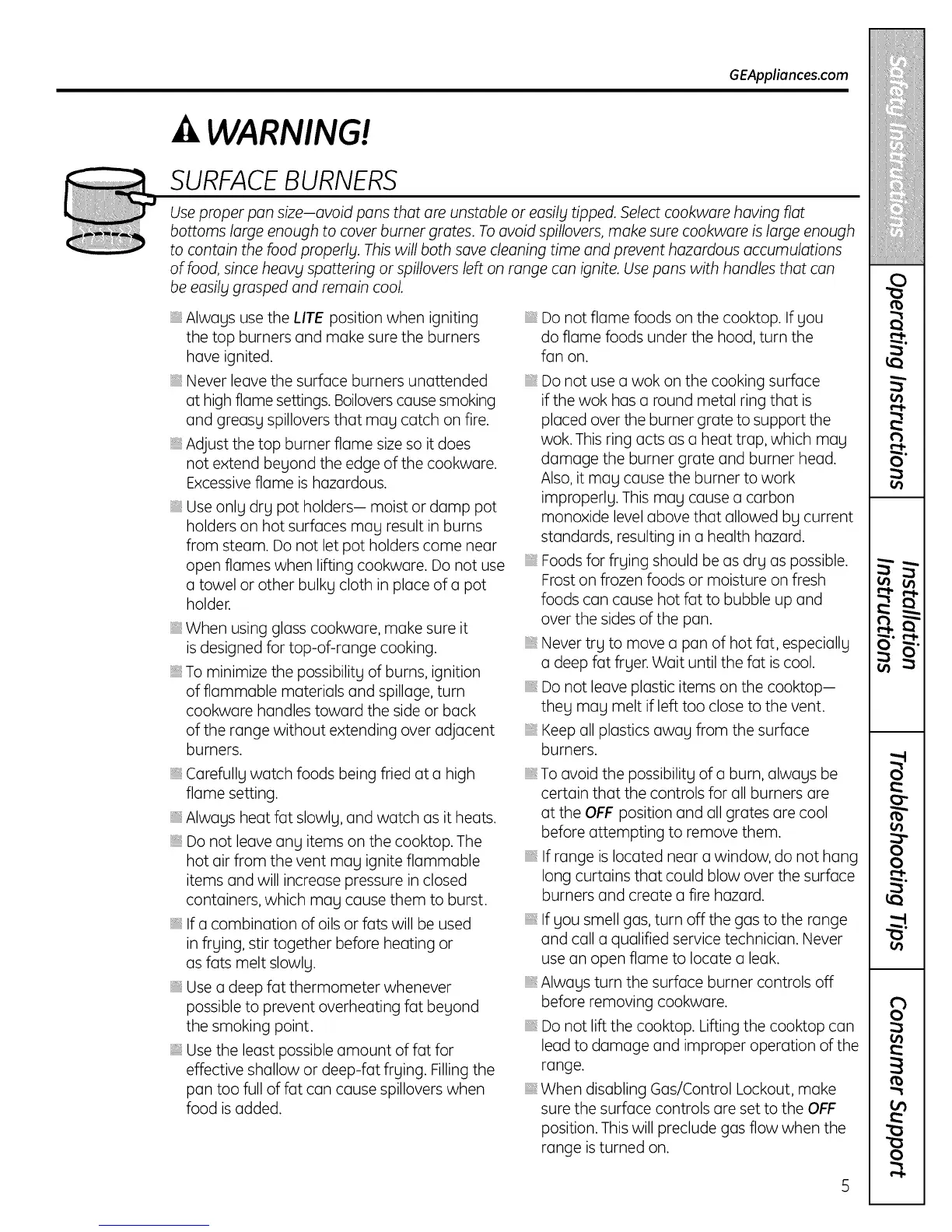 GEAppliances.com

WARNING!

SURFACE BURNERS

Use proper pan size—avoid pans that are unstable or easily tipped. Select cookware having flat bottoms large enough to cover burner grates. To avoid spillovers, make sure cookware is large enough to contain the food properly. This will both save cleaning time and prevent hazardous accumulations of food, since heavy spattering or spillovers left on range can ignite. Use pans with handles that can be easily grasped and remain cool.

Always use the LITE position when igniting the top burners and make sure the burners have ignited.

Never leave the surface burners unattended at high flame settings. Boilovers cause smoking and greasy spillovers that may catch on fire.

Adjust the top burner flame size so it does not extend beyond the edge of the cookware. Excessive flame is hazardous.

Use only dry pot holders— moist or damp pot holders on hot surfaces may result in burns from steam. Do not let pot holders come near open flames when lifting cookware. Do not use a towel or other bulky cloth in place of a pot holder.

When using glass cookware, make sure it is designed for top-of-range cooking.

To minimize the possibility of burns, ignition of flammable materials and spillage, turn cookware handles toward the side or back of the range without extending over adjacent burners.

Carefully watch foods being fried at a high flame setting.

Always heat fat slowly, and watch as it heats.

Do not leave any items on the cooktop. The hot air from the vent may ignite flammable items and will increase pressure in closed containers, which may cause them to burst.

If a combination of oils or fats will be used in frying, stir together before heating or as fats melt slowly.

Use a deep fat thermometer whenever possible to prevent overheating fat beyond the smoking point.

Use the least possible amount of fat for effective shallow or deep-fat frying. Filling the pan too full of fat can cause spillovers when food is added.

Do not flame foods on the cooktop. If you do flame foods under the hood, turn the fan on.

Do not use a wok on the cooking surface if the wok has a round metal ring that is placed over the burner grate to support the wok. This ring acts as a heat trap, which may damage the burner grate and burner head. Also, it may cause the burner to work improperly. This may cause a carbon monoxide level above that allowed by current standards, resulting in a health hazard.

Foods for frying should be as dry as possible. Frost on frozen foods or moisture on fresh foods can cause hot fat to bubble up and over the sides of the pan.

Never try to move a pan of hot fat, especially a deep fat fryer. Wait until the fat is cool.

Do not leave plastic items on the cooktop— they may melt if left too close to the vent.

Keep all plastics away from the surface burners.

To avoid the possibility of a burn, always be certain that the controls for all burners are at the OFF position and all grates are cool before attempting to remove them.

If range is located near a window, do not hang long curtains that could blow over the surface burners and create a fire hazard.

If you smell gas, turn off the gas to the range and call a qualified service technician. Never use an open flame to locate a leak.

Always turn the surface burner controls off before removing cookware.

Do not lift the cooktop. Lifting the cooktop can lead to damage and improper operation of the range.

When disabling Gas/Control Lockout, make sure the surface controls are set to the OFF position. This will preclude gas flow when the range is turned on.

5

Safety Instructions

Operating Instructions

Installation Instructions

Troubleshooting Tips

Consumer Support